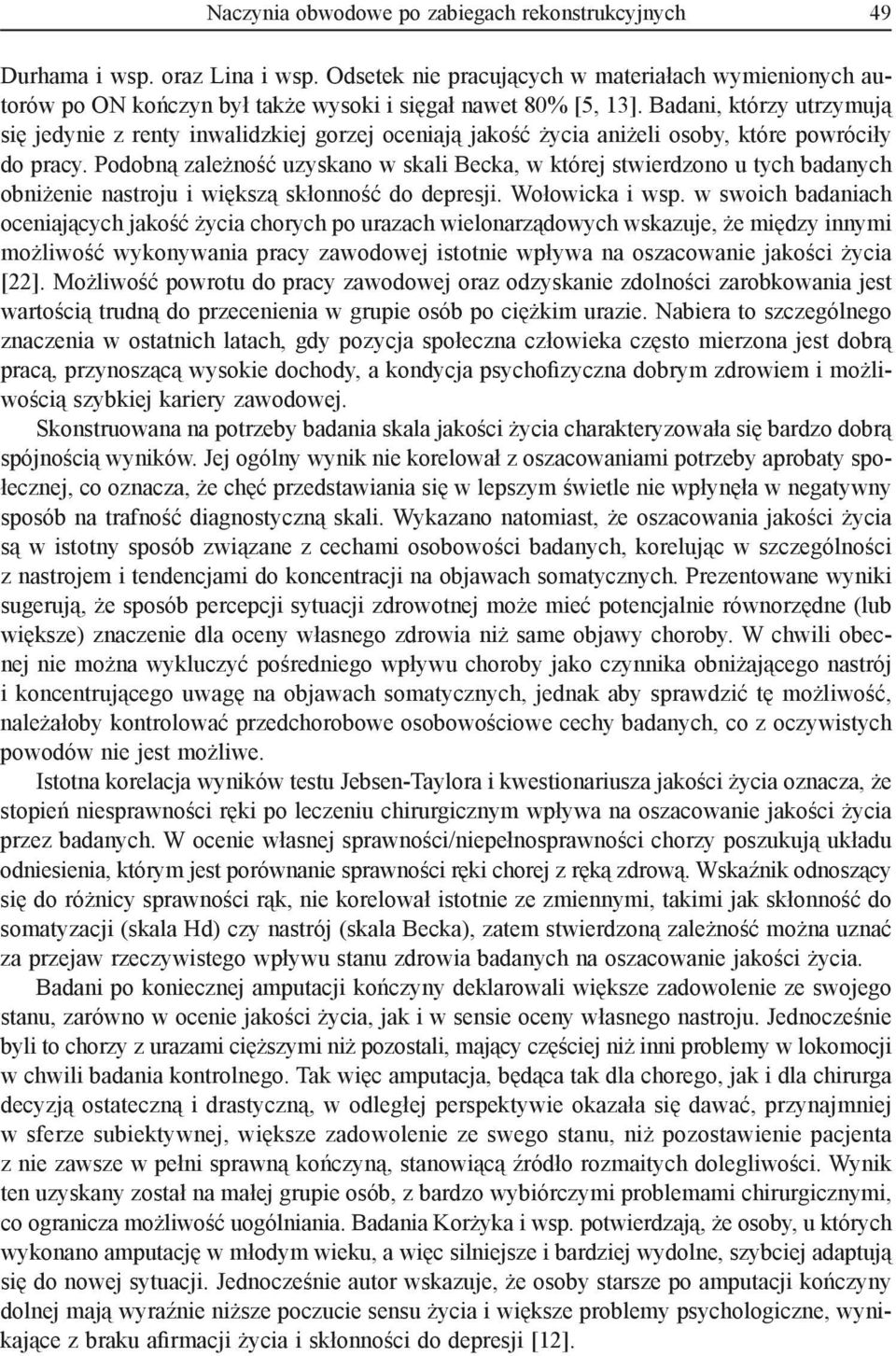 Naczynia obwodowe po zabiegach rekonstrukcyjnych 49

Durhama i wsp. oraz Lina i wsp. Odsetek nie pracujących w materiałach wymienionych autorów po ON kończyn był także wysoki i sięgał nawet 80% [5, 13]. Badani, którzy utrzymują się jedynie z renty inwalidzkiej gorzej oceniają jakość życia aniżeli osoby, które powróciły do pracy. Podobną zależność uzyskano w skali Becka, w której stwierdzono u tych badanych obniżenie nastroju i większą skłonność do depresji. Wołowicka i wsp. w swoich badaniach oceniających jakość życia chorych po urazach wielonarządowych wskazuje, że między innymi możliwość wykonywania pracy zawodowej istotnie wpływa na oszacowanie jakości życia [22]. Możliwość powrotu do pracy zawodowej oraz odzyskanie zdolności zarobkowania jest wartością trudną do przecenienia w grupie osób po ciężkim urazie. Nabiera to szczególnego znaczenia w ostatnich latach, gdy pozycja społeczna człowieka często mierzona jest dobrą pracą, przynoszącą wysokie dochody, a kondycja psychofizyczna dobrym zdrowiem i możliwością szybkiej kariery zawodowej.

Skonstruowana na potrzeby badania skala jakości życia charakteryzowała się bardzo dobrą spójnością wyników. Jej ogólny wynik nie korelował z oszacowaniami potrzeby aprobaty społecznej, co oznacza, że chęć przedstawiania się w lepszym świetle nie wpłynęła w negatywny sposób na trafność diagnostyczną skali. Wykazano natomiast, że oszacowania jakości życia są w istotny sposób związane z cechami osobowości badanych, korelując w szczególności z nastrojem i tendencjami do koncentracji na objawach somatycznych. Prezentowane wyniki sugerują, że sposób percepcji sytuacji zdrowotnej może mieć potencjalnie równorzędne (lub większe) znaczenie dla oceny własnego zdrowia niż same objawy choroby. W chwili obecnej nie można wykluczyć pośredniego wpływu choroby jako czynnika obniżającego nastrój i koncentrującego uwagę na objawach somatycznych, jednak aby sprawdzić tę możliwość, należałoby kontrolować przedchorobowe osobowościowe cechy badanych, co z oczywistych powodów nie jest możliwe.

Istotna korelacja wyników testu Jebsen-Taylora i kwestionariusza jakości życia oznacza, że stopień niesprawności ręki po leczeniu chirurgicznym wpływa na oszacowanie jakości życia przez badanych. W ocenie własnej sprawności/niepełnosprawności chorzy poszukują układu odniesienia, którym jest porównanie sprawności ręki chorej z ręką zdrową. Wskaźnik odnoszący się do różnicy sprawności rąk, nie korelował istotnie ze zmiennymi, takimi jak skłonność do somatyzacji (skala Hd) czy nastrój (skala Becka), zatem stwierdzoną zależność można uznać za przejaw rzeczywistego wpływu stanu zdrowia badanych na oszacowanie jakości życia.

Badani po koniecznej amputacji kończyny deklarowali większe zadowolenie ze swojego stanu, zarówno w ocenie jakości życia, jak i w sensie oceny własnego nastroju. Jednocześnie byli to chorzy z urazami cięższymi niż pozostali, mający częściej niż inni problemy w lokomocji w chwili badania kontrolnego. Tak więc amputacja, będąca tak dla chorego, jak i dla chirurga decyzją ostateczną i drastyczną, w odległej perspektywie okazała się dawać, przynajmniej w sferze subiektywnej, większe zadowolenie ze swego stanu, niż pozostawienie pacjenta z nie zawsze w pełni sprawną kończyną, stanowiącą źródło rozmaitych dolegliwości. Wynik ten uzyskany został na małej grupie osób, z bardzo wybiórczymi problemami chirurgicznymi, co ogranicza możliwość uogólniania. Badania Korżyka i wsp. potwierdzają, że osoby, u których wykonano amputację w młodym wieku, a więc silniejsze i bardziej wydolne, szybciej adaptują się do nowej sytuacji. Jednocześnie autor wskazuje, że osoby starsze po amputacji kończyny dolnej mają wyraźnie niższe poczucie sensu życia i większe problemy psychologiczne, wynikające z braku afirmacji życia i skłonności do depresji [12].